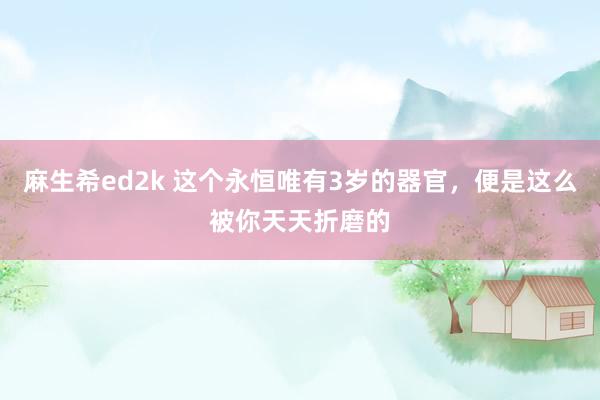 麻生希ed2k 这个永恒唯有3岁的器官，便是这么被你天天折磨的